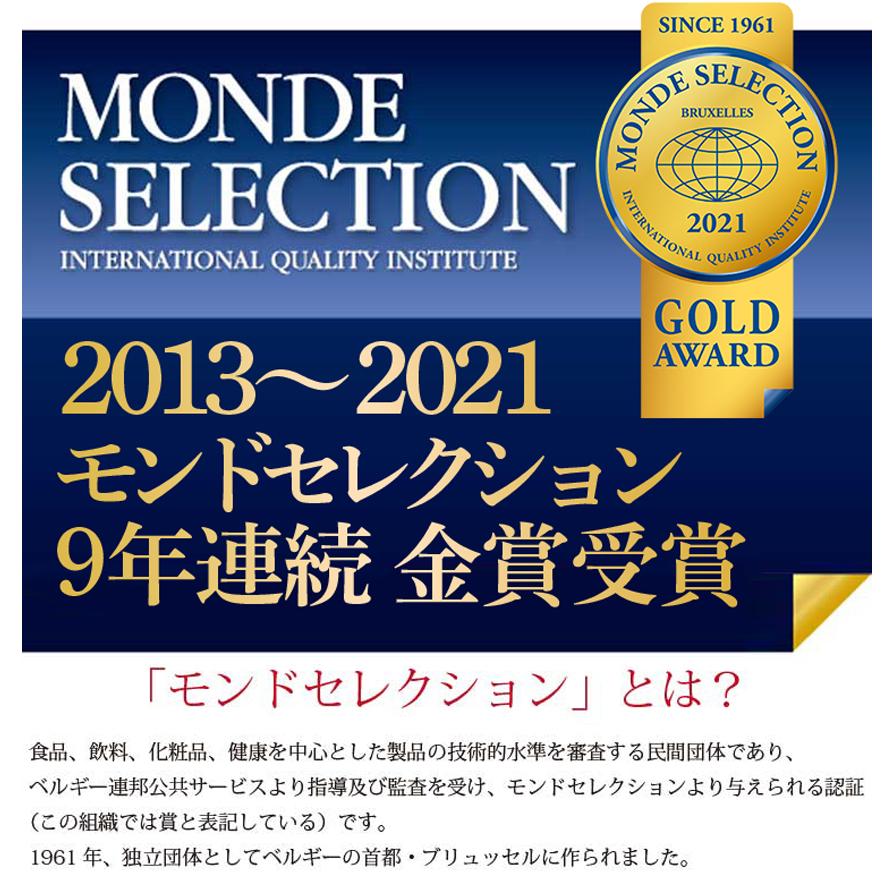 MONDE SELECTION
INTERNATIONAL QUALITY INSTITUTE

SINCE 1961
MONDE SELECTION
BRUXELLES
2021
INTERNATIONAL QUALITY INSTITUTE
GOLD AWARD

2013～2021
モンドセレクション
9年連続 金賞受賞

「モンドセレクション」とは？

食品、飲料、化粧品、健康を中心とした製品の技術的水準を審査する民間団体であり、ベルギー連邦公共サービスより指導及び監査を受け、モンドセレクションより与えられる認証（この組織では賞と表記している）です。
1961 年、独立団体としてベルギーの首都・ブリュッセルに作られました。